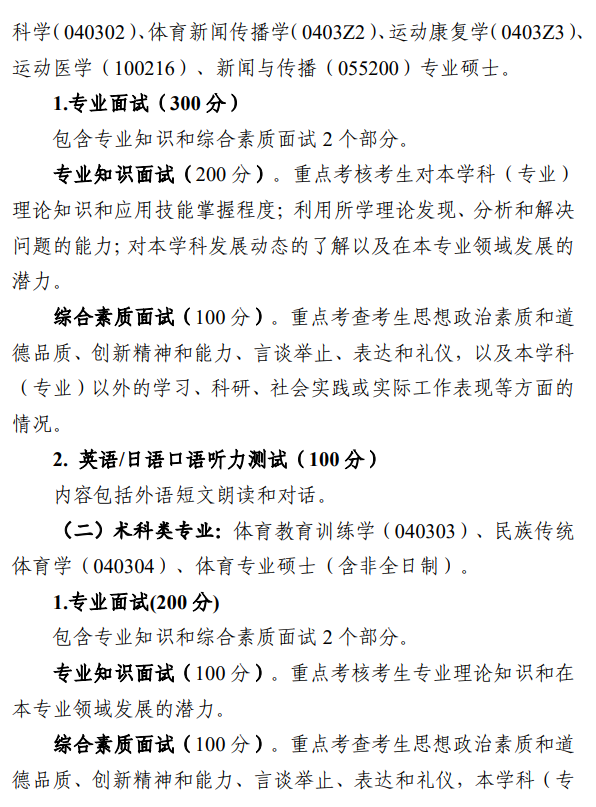 科学（040302）、体育新闻传播学（0403Z2）、运动康复学（0403Z3）、运动医学（100216）、新闻与传播（055200）专业硕士。

1.专业面试（300分）

包含专业知识和综合素质面试2个部分。

专业知识面试（200分）。重点考核考生对本学科（专业）理论知识和应用技能掌握程度；利用所学理论发现、分析和解决问题的能力；对本学科发展动态的了解以及在本专业领域发展的潜力。

综合素质面试（100分）。重点考查考生思想政治素质和道德品质、创新精神和能力、言谈举止、表达和礼仪，以及本学科（专业）以外的学习、科研、社会实践或实际工作表现等方面的情况。

2. 英语/日语口语听力测试（100分）

内容包括外语短文朗读和对话。

（二）术科类专业：体育教育训练学（040303）、民族传统体育学（040304）、体育专业硕士（含非全日制）。

1.专业面试(200分)

包含专业知识和综合素质面试2个部分。

专业知识面试（100分）。重点考核考生专业理论知识和在本专业领域发展的潜力。

综合素质面试（100分）。重点考查考生思想政治素质和道德品质、创新精神和能力、言谈举止、表达和礼仪，本学科（专